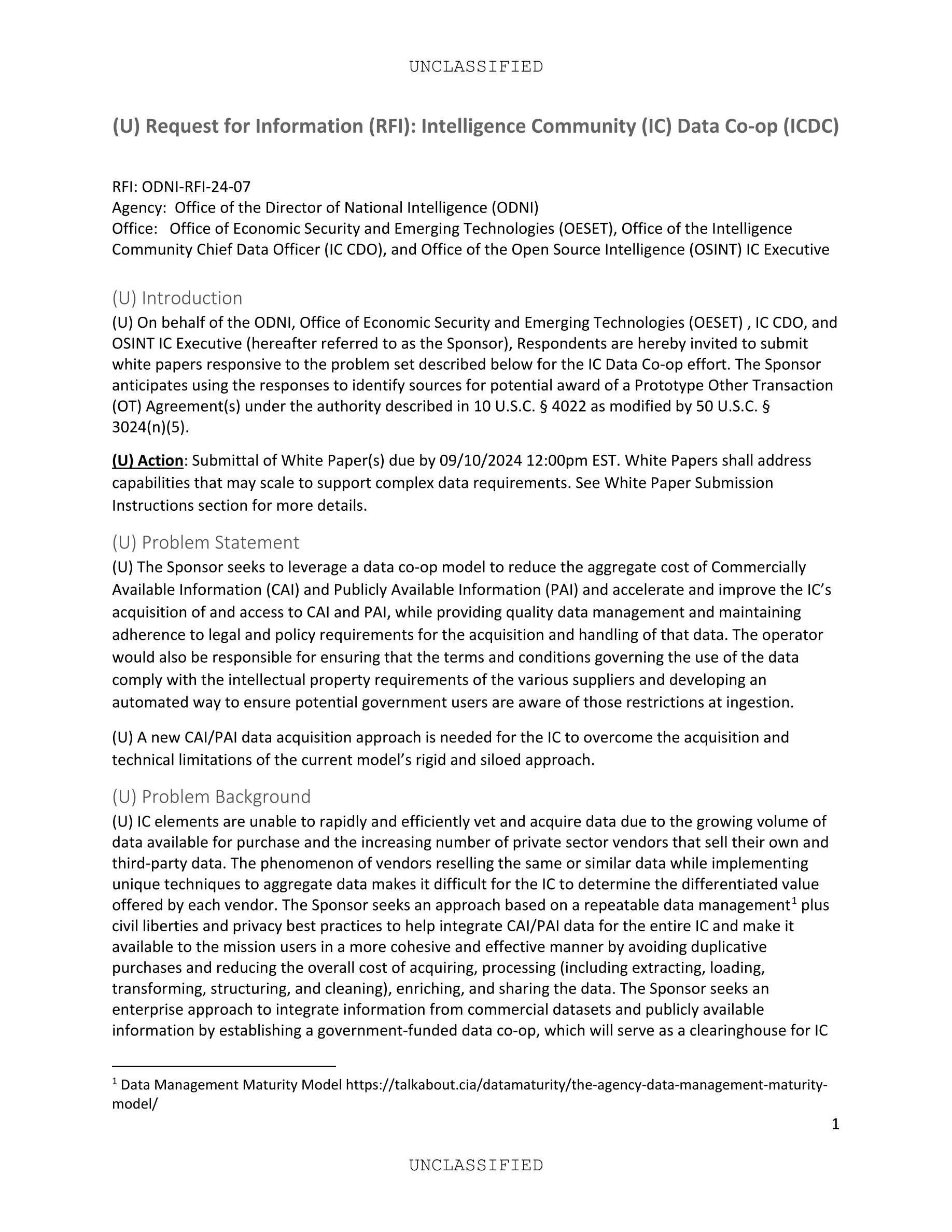 UNCLASSIFIED

(U) Request for Information (RFI): Intelligence Community (IC) Data Co-op (ICDC)

RFI: ODNI-RFI-24-07
Agency: Office of the Director of National Intelligence (ODNI)
Office: Office of Economic Security and Emerging Technologies (OESET), Office of the Intelligence Community Chief Data Officer (IC CDO), and Office of the Open Source Intelligence (OSINT) IC Executive

(U) Introduction
(U) On behalf of the ODNI, Office of Economic Security and Emerging Technologies (OESET) , IC CDO, and OSINT IC Executive (hereafter referred to as the Sponsor), Respondents are hereby invited to submit white papers responsive to the problem set described below for the IC Data Co-op effort. The Sponsor anticipates using the responses to identify sources for potential award of a Prototype Other Transaction (OT) Agreement(s) under the authority described in 10 U.S.C. § 4022 as modified by 50 U.S.C. § 3024(n)(5).

(U) Action: Submittal of White Paper(s) due by 09/10/2024 12:00pm EST. White Papers shall address capabilities that may scale to support complex data requirements. See White Paper Submission Instructions section for more details.

(U) Problem Statement
(U) The Sponsor seeks to leverage a data co-op model to reduce the aggregate cost of Commercially Available Information (CAI) and Publicly Available Information (PAI) and accelerate and improve the IC's acquisition of and access to CAI and PAI, while providing quality data management and maintaining adherence to legal and policy requirements for the acquisition and handling of that data. The operator would also be responsible for ensuring that the terms and conditions governing the use of the data comply with the intellectual property requirements of the various suppliers and developing an automated way to ensure potential government users are aware of those restrictions at ingestion.

(U) A new CAI/PAI data acquisition approach is needed for the IC to overcome the acquisition and technical limitations of the current model's rigid and siloed approach.

(U) Problem Background
(U) IC elements are unable to rapidly and efficiently vet and acquire data due to the growing volume of data available for purchase and the increasing number of private sector vendors that sell their own and third-party data. The phenomenon of vendors reselling the same or similar data while implementing unique techniques to aggregate data makes it difficult for the IC to determine the differentiated value offered by each vendor. The Sponsor seeks an approach based on a repeatable data management$^1$ plus civil liberties and privacy best practices to help integrate CAI/PAI data for the entire IC and make it available to the mission users in a more cohesive and effective manner by avoiding duplicative purchases and reducing the overall cost of acquiring, processing (including extracting, loading, transforming, structuring, and cleaning), enriching, and sharing the data. The Sponsor seeks an enterprise approach to integrate information from commercial datasets and publicly available information by establishing a government-funded data co-op, which will serve as a clearinghouse for IC

$^1$ Data Management Maturity Model https://talkabout.cia/datamaturity/the-agency-data-management-maturity-model/

1

UNCLASSIFIED